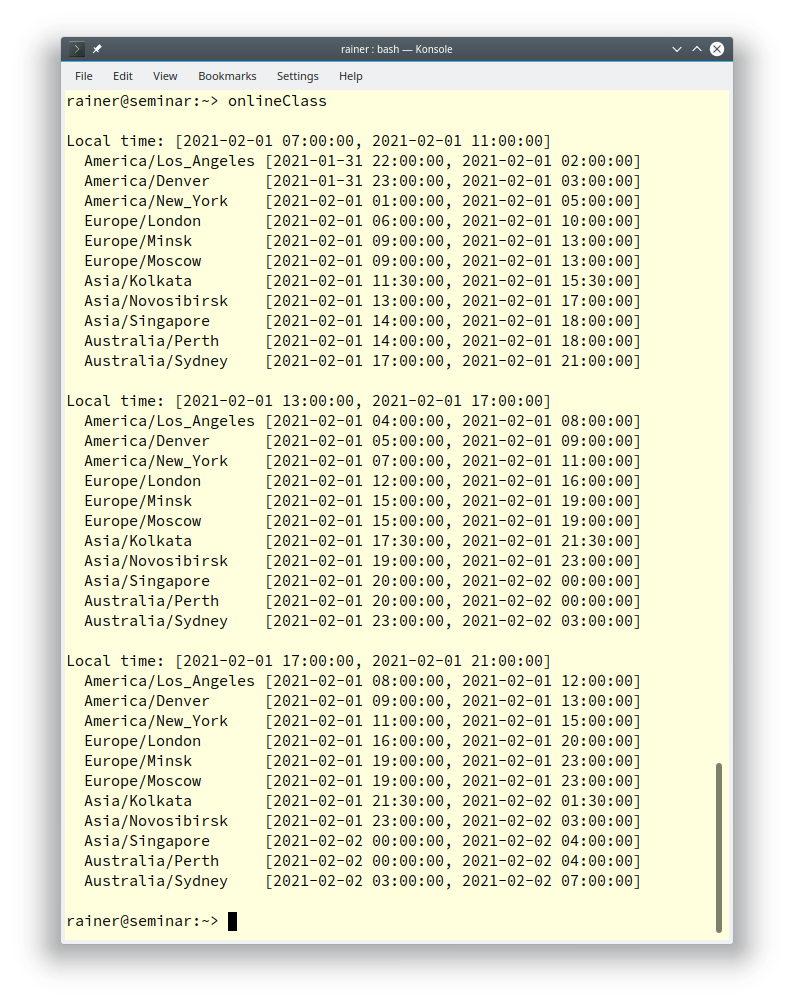 rainer : bash — Konsole

File Edit View Bookmarks Settings Help

rainer@seminar:~> onlineClass

Local time: [2021-02-01 07:00:00, 2021-02-01 11:00:00]
America/Los_Angeles [2021-01-31 22:00:00, 2021-02-01 02:00:00]
America/Denver [2021-01-31 23:00:00, 2021-02-01 03:00:00]
America/New_York [2021-02-01 01:00:00, 2021-02-01 05:00:00]
Europe/London [2021-02-01 06:00:00, 2021-02-01 10:00:00]
Europe/Minsk [2021-02-01 09:00:00, 2021-02-01 13:00:00]
Europe/Moscow [2021-02-01 09:00:00, 2021-02-01 13:00:00]
Asia/Kolkata [2021-02-01 11:30:00, 2021-02-01 15:30:00]
Asia/Novosibirsk [2021-02-01 13:00:00, 2021-02-01 17:00:00]
Asia/Singapore [2021-02-01 14:00:00, 2021-02-01 18:00:00]
Australia/Perth [2021-02-01 14:00:00, 2021-02-01 18:00:00]
Australia/Sydney [2021-02-01 17:00:00, 2021-02-01 21:00:00]

Local time: [2021-02-01 13:00:00, 2021-02-01 17:00:00]
America/Los_Angeles [2021-02-01 04:00:00, 2021-02-01 08:00:00]
America/Denver [2021-02-01 05:00:00, 2021-02-01 09:00:00]
America/New_York [2021-02-01 07:00:00, 2021-02-01 11:00:00]
Europe/London [2021-02-01 12:00:00, 2021-02-01 16:00:00]
Europe/Minsk [2021-02-01 15:00:00, 2021-02-01 19:00:00]
Europe/Moscow [2021-02-01 15:00:00, 2021-02-01 19:00:00]
Asia/Kolkata [2021-02-01 17:30:00, 2021-02-01 21:30:00]
Asia/Novosibirsk [2021-02-01 19:00:00, 2021-02-01 23:00:00]
Asia/Singapore [2021-02-01 20:00:00, 2021-02-02 00:00:00]
Australia/Perth [2021-02-01 20:00:00, 2021-02-02 00:00:00]
Australia/Sydney [2021-02-01 23:00:00, 2021-02-02 03:00:00]

Local time: [2021-02-01 17:00:00, 2021-02-01 21:00:00]
America/Los_Angeles [2021-02-01 08:00:00, 2021-02-01 12:00:00]
America/Denver [2021-02-01 09:00:00, 2021-02-01 13:00:00]
America/New_York [2021-02-01 11:00:00, 2021-02-01 15:00:00]
Europe/London [2021-02-01 16:00:00, 2021-02-01 20:00:00]
Europe/Minsk [2021-02-01 19:00:00, 2021-02-01 23:00:00]
Europe/Moscow [2021-02-01 19:00:00, 2021-02-01 23:00:00]
Asia/Kolkata [2021-02-01 21:30:00, 2021-02-02 01:30:00]
Asia/Novosibirsk [2021-02-01 23:00:00, 2021-02-02 03:00:00]
Asia/Singapore [2021-02-02 00:00:00, 2021-02-02 04:00:00]
Australia/Perth [2021-02-02 00:00:00, 2021-02-02 04:00:00]
Australia/Sydney [2021-02-02 03:00:00, 2021-02-02 07:00:00]

rainer@seminar:~>